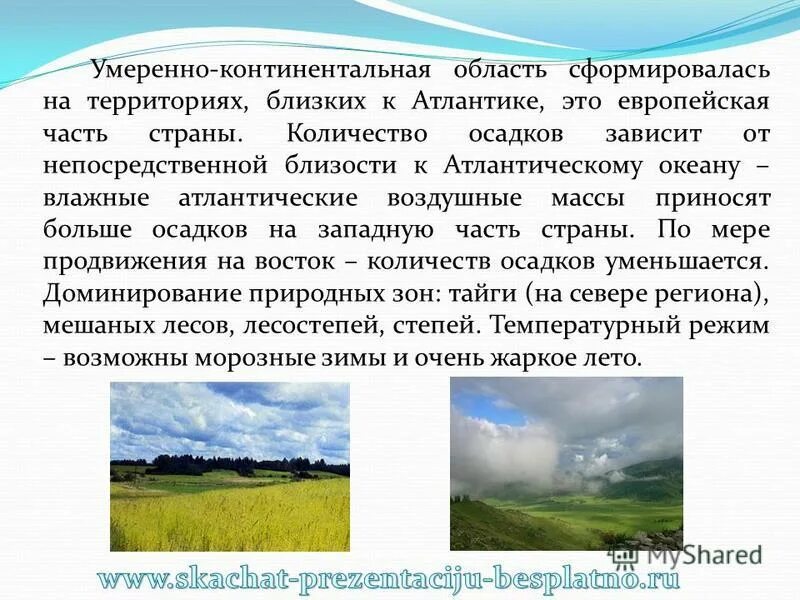 Умеренно-континентальная область сформировалась на территориях, близких к Атлантике, это европейская часть страны. Количество осадков зависит от непосредственной близости к Атлантическому океану – влажные атлантические воздушные массы приносят больше осадков на западную часть страны. По мере продвижения на восток – количеств осадков уменьшается. Доминирование природных зон: тайги (на севере региона), мешаных лесов, лесостепей, степей. Температурный режим – возможны морозные зимы и очень жаркое лето.

MyShared

www.skachat-prezentaciju-besplatno.ru